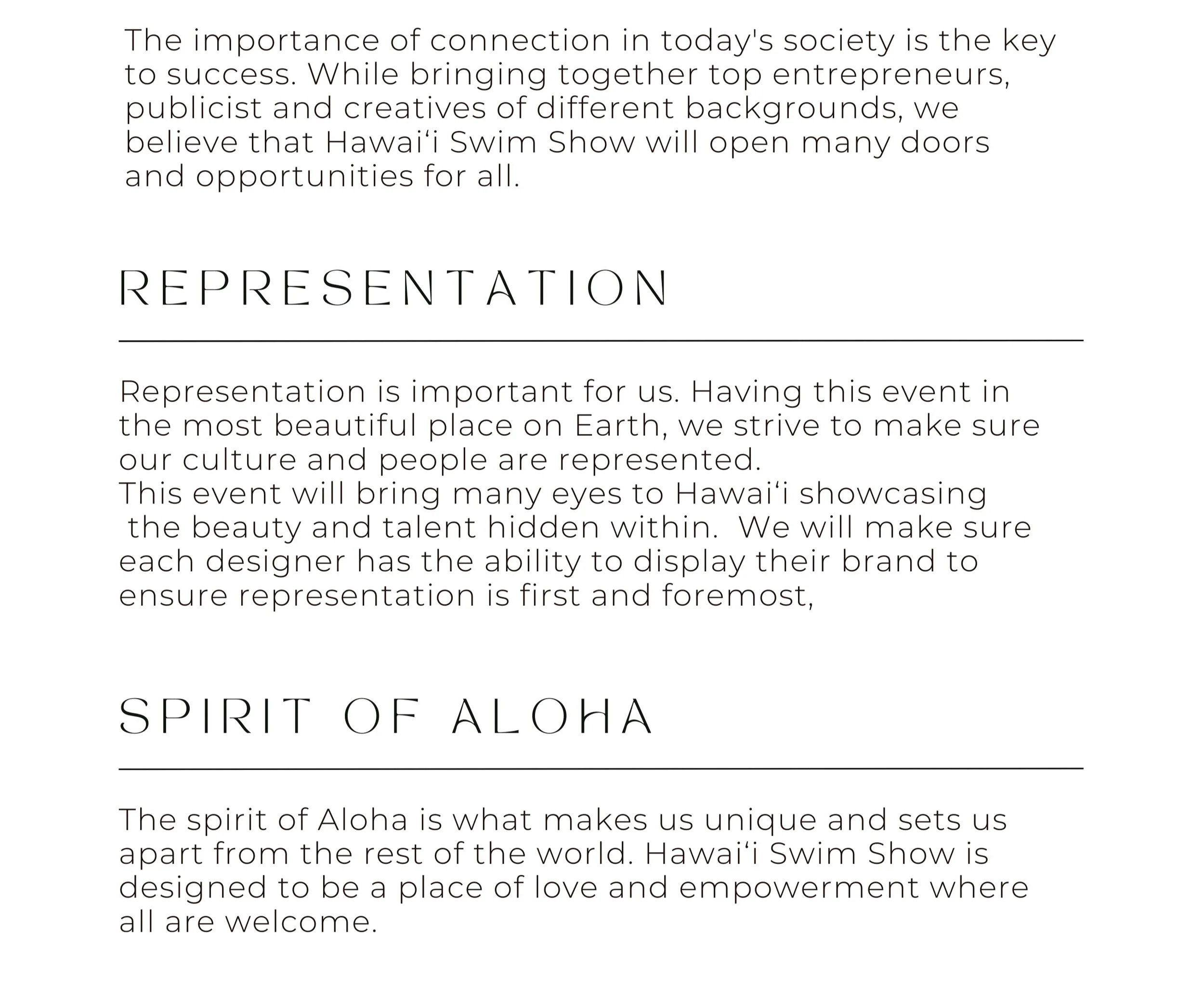 The importance of connection in today's society is the key to success. While bringing together top entrepreneurs, publicist and creatives of different backgrounds, we believe that Hawaiʻi Swim Show will open many doors and opportunities for all.

REPRESENTATION

Representation is important for us. Having this event in the most beautiful place on Earth, we strive to make sure our culture and people are represented.
This event will bring many eyes to Hawaiʻi showcasing the beauty and talent hidden within. We will make sure each designer has the ability to display their brand to ensure representation is first and foremost,

SPIRIT OF ALOHA

The spirit of Aloha is what makes us unique and sets us apart from the rest of the world. Hawaiʻi Swim Show is designed to be a place of love and empowerment where all are welcome.